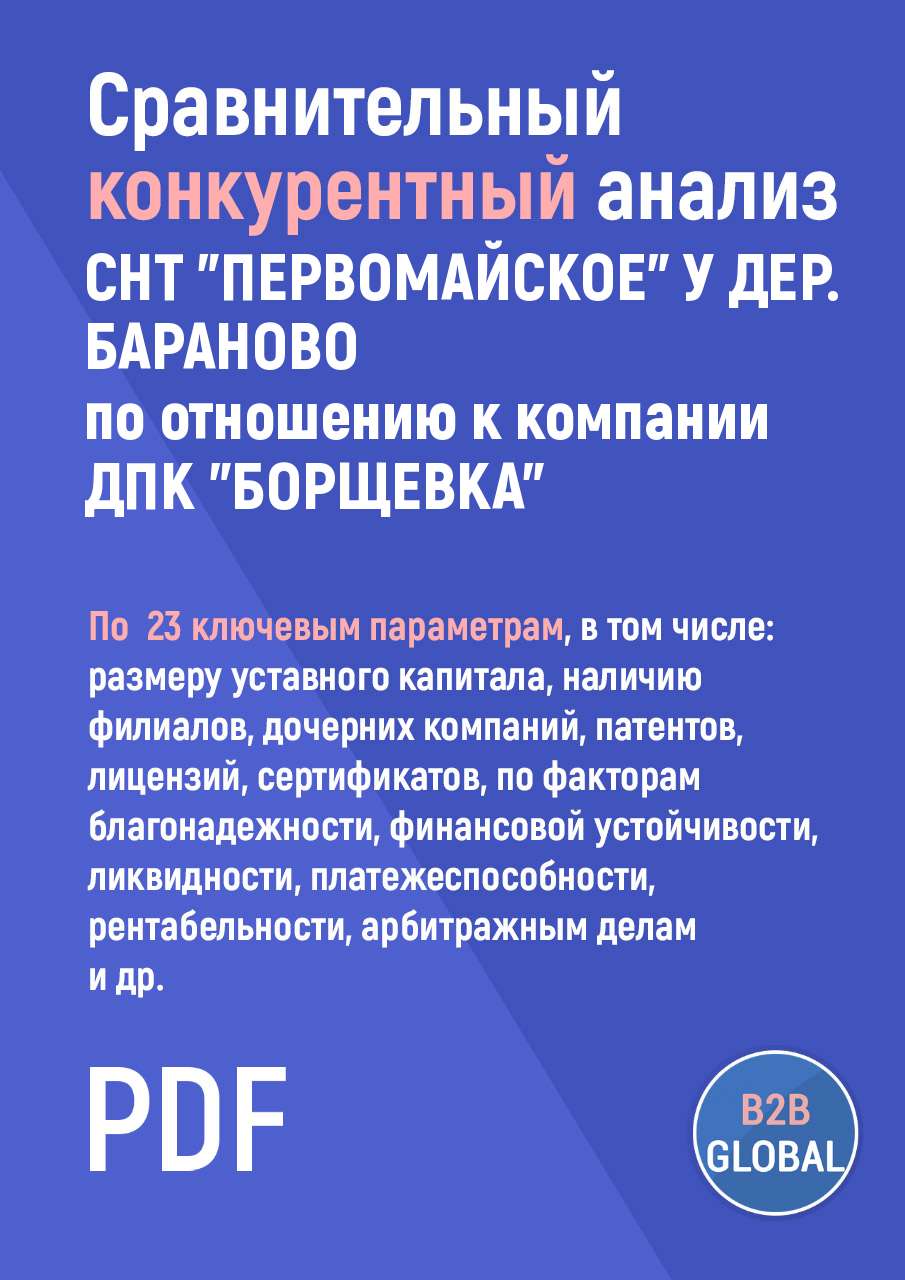 Сравнительный конкурентный анализ СНТ "ПЕРВОМАЙСКОЕ" У ДЕР. БАРАНОВО по отношению к компании ДПК "БОРЩЕВКА"

По 23 ключевым параметрам, в том числе: размеру уставного капитала, наличию филиалов, дочерних компаний, патентов, лицензий, сертификатов, по факторам благонадежности, финансовой устойчивости, ликвидности, платежеспособности, рентабельности, арбитражным делам и др.

PDF

B2B GLOBAL